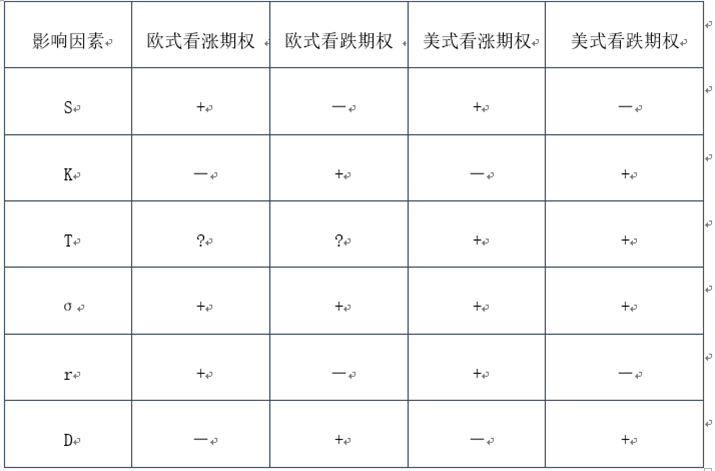 | 影响因素 | 欧式看涨期权 | 欧式看跌期权 | 美式看涨期权 | 美式看跌期权 |
|---|---|---|---|---|
| S | + | — | + | — |
| K | — | + | — | + |
| T | ? | ? | + | + |
| σ | + | + | + | + |
| r | + | — | + | — |
| D | — | + | — | + |